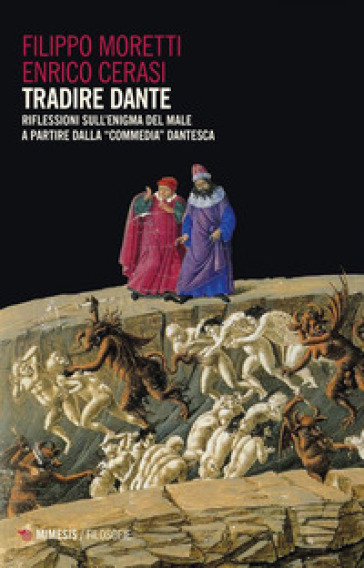 FILIPPO MORETTI
ENRICO CERASI
TRADIRE DANTE
RIFLESSIONI SULL'ENIGMA DEL MALE
A PARTIRE DALLA "COMMEDIA" DANTESCA

MIMESIS / FILOSOFIE